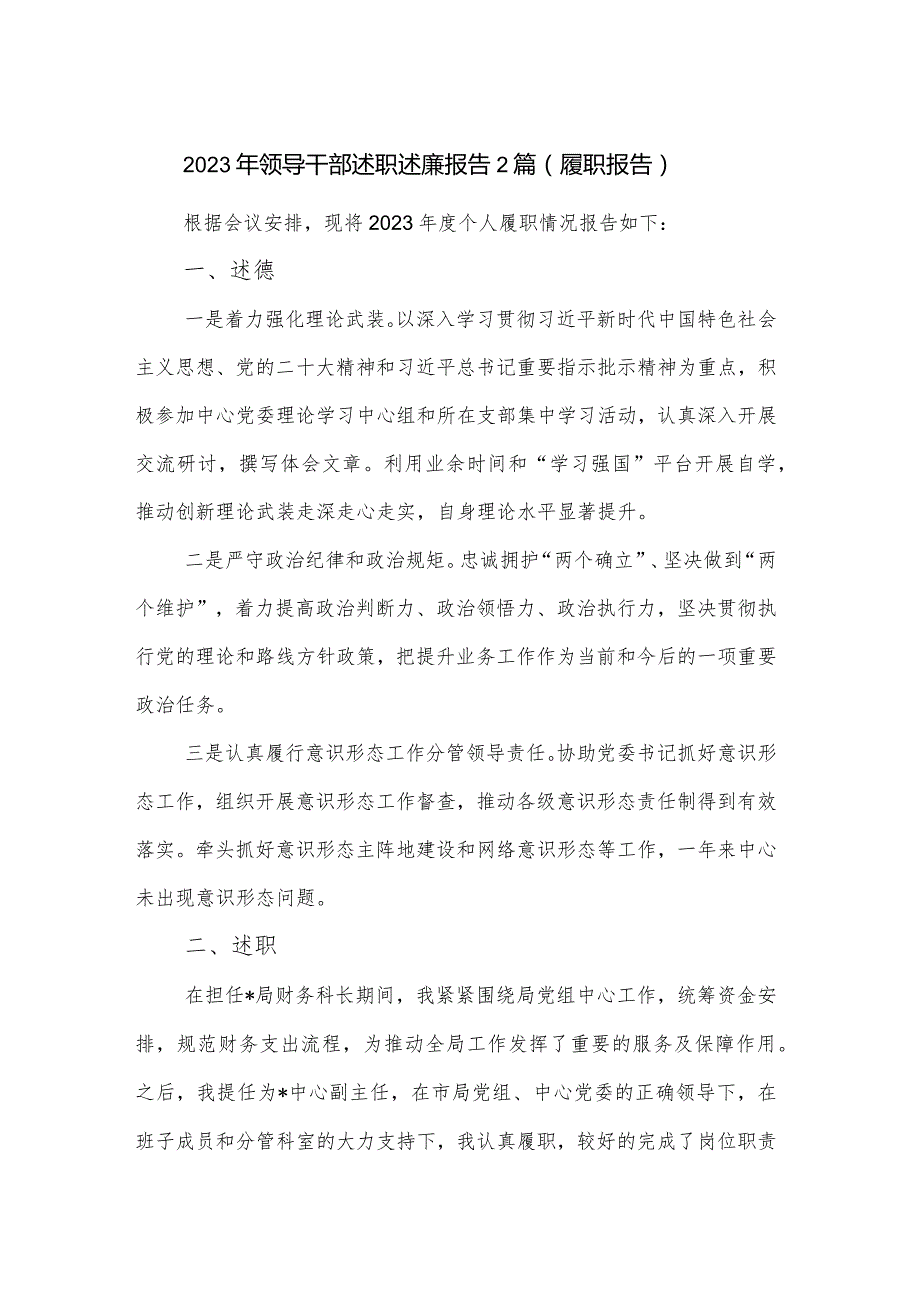 2023年领导干部述职述廉报告2篇（履职报告）

根据会议安排，现将2023年度个人履职情况报告如下：

一、述德

一是着力强化理论武装。以深入学习贯彻习近平新时代中国特色社会主义思想、党的二十大精神和习近平总书记重要指示批示精神为重点，积极参加中心党委理论学习中心组和所在支部集中学习活动，认真深入开展交流研讨，撰写体会文章。利用业余时间和“学习强国”平台开展自学，推动创新理论武装走深走心走实，自身理论水平显著提升。

二是严守政治纪律和政治规矩。忠诚拥护“两个确立”、坚决做到“两个维护”，着力提高政治判断力、政治领悟力、政治执行力，坚决贯彻执行党的理论和路线方针政策，把提升业务工作作为当前和今后的一项重要政治任务。

三是认真履行意识形态工作分管领导责任。协助党委书记抓好意识形态工作，组织开展意识形态工作督查，推动各级意识形态责任制得到有效落实。牵头抓好意识形态主阵地建设和网络意识形态等工作，一年来中心未出现意识形态问题。

二、述职

在担任*局财务科长期间，我紧紧围绕局党组中心工作，统筹资金安排，规范财务支出流程，为推动全局工作发挥了重要的服务及保障作用。之后，我提任为*中心副主任，在市局党组、中心党委的正确领导下，在班子成员和分管科室的大力支持下，我认真履职，较好的完成了岗位职责